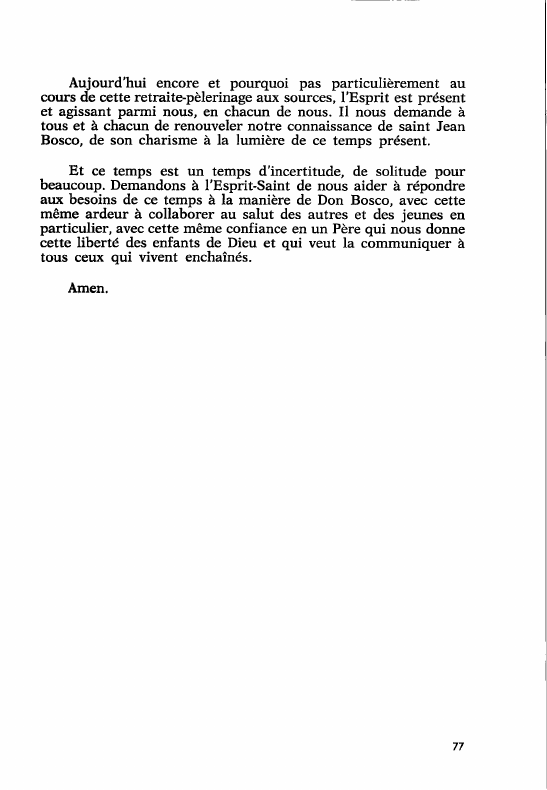 Aujourd'hui encore et pourquoi pas particulièrement au cours de cette retraite-pèlerinage aux sources, l'Esprit est présent et agissant parmi nous, en chacun de nous. Il nous demande à tous et à chacun de renouveler notre connaissance de saint Jean Bosco, de son charisme à la lumière de ce temps présent.

Et ce temps est un temps d'incertitude, de solitude pour beaucoup. Demandons à l'Esprit-Saint de nous aider à répondre aux besoins de ce temps à la manière de Don Bosco, avec cette même ardeur à collaborer au salut des autres et des jeunes en particulier, avec cette même confiance en un Père qui nous donne cette liberté des enfants de Dieu et qui veut la communiquer à tous ceux qui vivent enchaînés.

Amen.

77